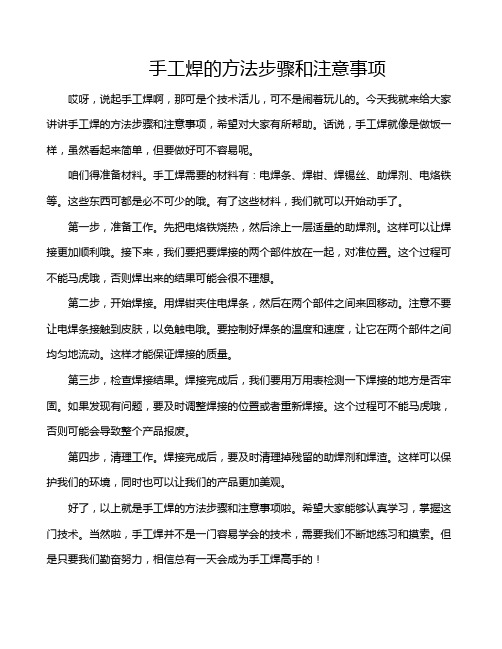 手工焊的方法步骤和注意事项

哎呀，说起手工焊啊，那可是个技术活儿，可不是闹着玩儿的。今天我就来给大家讲讲手工焊的方法步骤和注意事项，希望对大家有所帮助。话说，手工焊就像是做饭一样，虽然看起来简单，但要做好可不容易呢。

咱们得准备材料。手工焊需要的材料有：电焊条、焊钳、焊锡丝、助焊剂、电烙铁等。这些东西可都是必不可少的哦。有了这些材料，我们就可以开始动手了。

第一步，准备工作。先把电烙铁烧热，然后涂上一层适量的助焊剂。这样可以让焊接更加顺利哦。接下来，我们要把要焊接的两个部件放在一起，对准位置。这个过程可不能马虎哦，否则焊出来的结果可能会很不理想。

第二步，开始焊接。用焊钳夹住电焊条，然后在两个部件之间来回移动。注意不要让电焊条接触到皮肤，以免触电哦。要控制好焊条的温度和速度，让它在两个部件之间均匀地流动。这样才能保证焊接的质量。

第三步，检查焊接结果。焊接完成后，我们要用万用表检测一下焊接的地方是否牢固。如果发现有问题，要及时调整焊接的位置或者重新焊接。这个过程可不能马虎哦，否则可能会导致整个产品报废。

第四步，清理工作。焊接完成后，要及时清理掉残留的助焊剂和焊渣。这样可以保护我们的环境，同时也可以让我们的产品更加美观。

好了，以上就是手工焊的方法步骤和注意事项啦。希望大家能够认真学习，掌握这门技术。当然啦，手工焊并不是一门容易学会的技术，需要我们不断地练习和摸索。但是只要我们勤奋努力，相信总有一天会成为手工焊高手的！